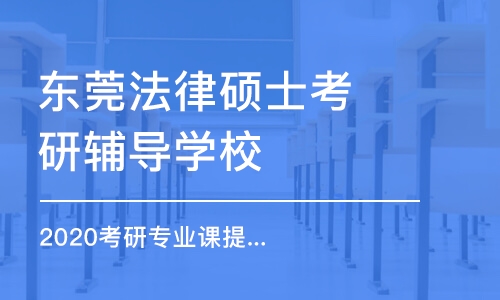 东莞法律硕士考研辅导学校

2020考研专业课提...